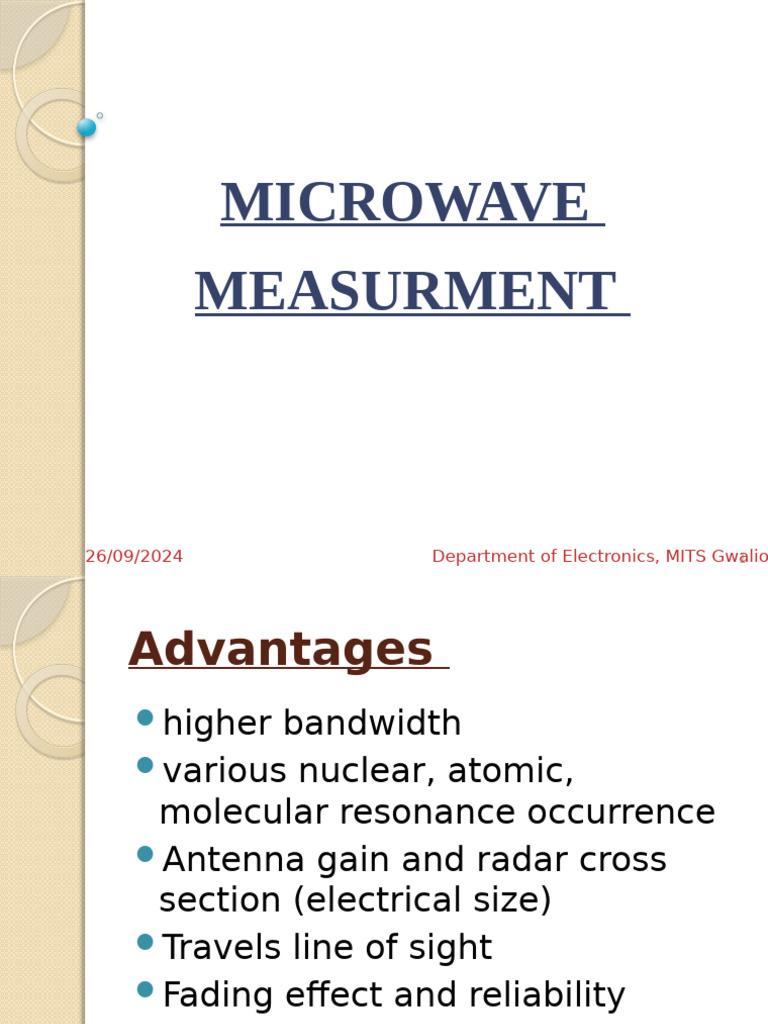 MICROWAVE MEASURMENT

26/09/2024

Department of Electronics, MITS Gwalio

Advantages

higher bandwidth

various nuclear, atomic, molecular resonance occurrence

Antenna gain and radar cross section (electrical size)

Travels line of sight

Fading effect and reliability